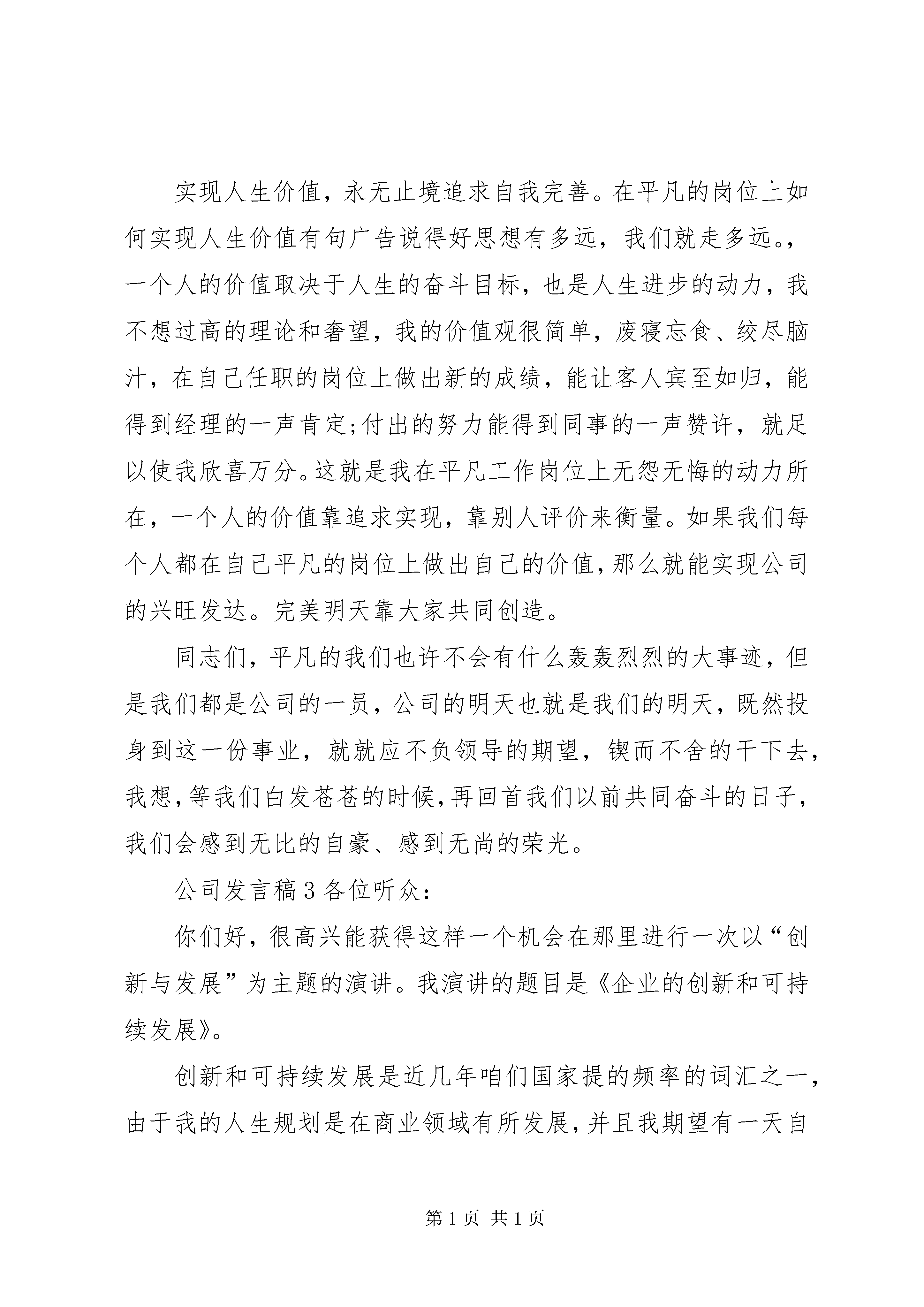 实现人生价值，永无止境追求自我完善。在平凡的岗位上如何实现人生价值有句广告说得好思想有多远，我们就走多远。，一个人的价值取决于人生的奋斗目标，也是人生进步的动力，我不想过高的理论和奢望，我的价值观很简单，废寝忘食、绞尽脑汁，在自己任职的岗位上做出新的成绩，能让客人宾至如归，能得到经理的一声肯定;付出的努力能得到同事的一声赞许，就足以使我欣喜万分。这就是我在平凡工作岗位上无怨无悔的动力所在，一个人的价值靠追求实现，靠别人评价来衡量。如果我们每个人都在自己平凡的岗位上做出自己的价值，那么就能实现公司的兴旺发达。完美明天靠大家共同创造。

同志们，平凡的我们也许不会有什么轰轰烈烈的大事迹，但是我们都是公司的一员，公司的明天也就是我们的明天，既然投身到这一份事业，就就应不负领导的期望，锲而不舍的干下去，我想，等我们白发苍苍的时候，再回首我们以前共同奋斗的日子，我们会感到无比的自豪、感到无尚的荣光。

公司发言稿3各位听众：

你们好，很高兴能获得这样一个机会在那里进行一次以“创新与发展”为主题的演讲。我演讲的题目是《企业的创新和可持续发展》。

创新和可持续发展是近几年咱们国家提的频率的词汇之一，由于我的人生规划是在商业领域有所发展，并且我期望有一天自

第1页 共1页